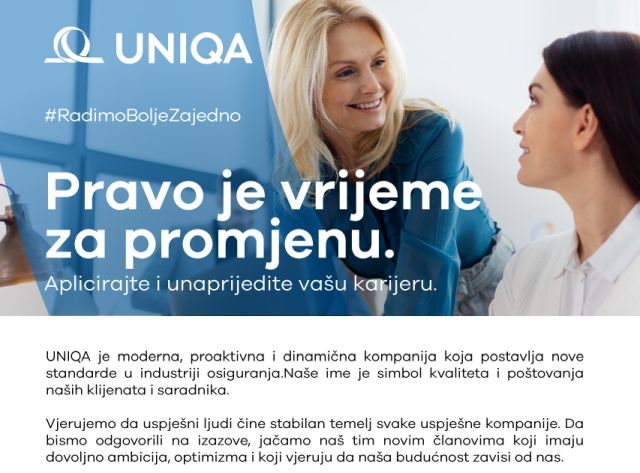 UNIQA

#RadimoBoljeZajedno

Pravo je vrijeme za promjenu.

Aplicirajte i unaprijedite vašu karijeru.

UNIQA je moderna, proaktivna i dinamična kompanija koja postavlja nove standarde u industriji osiguranja.Naše ime je simbol kvaliteta i poštovanja naših klijenata i saradnika.

Vjerujemo da uspješni ljudi čine stabilan temelj svake uspješne kompanije. Da bismo odgovorili na izazove, jačamo naš tim novim članovima koji imaju dovoljno ambicija, optimizma i koji vjeruju da naša budućnost zavisi od nas.